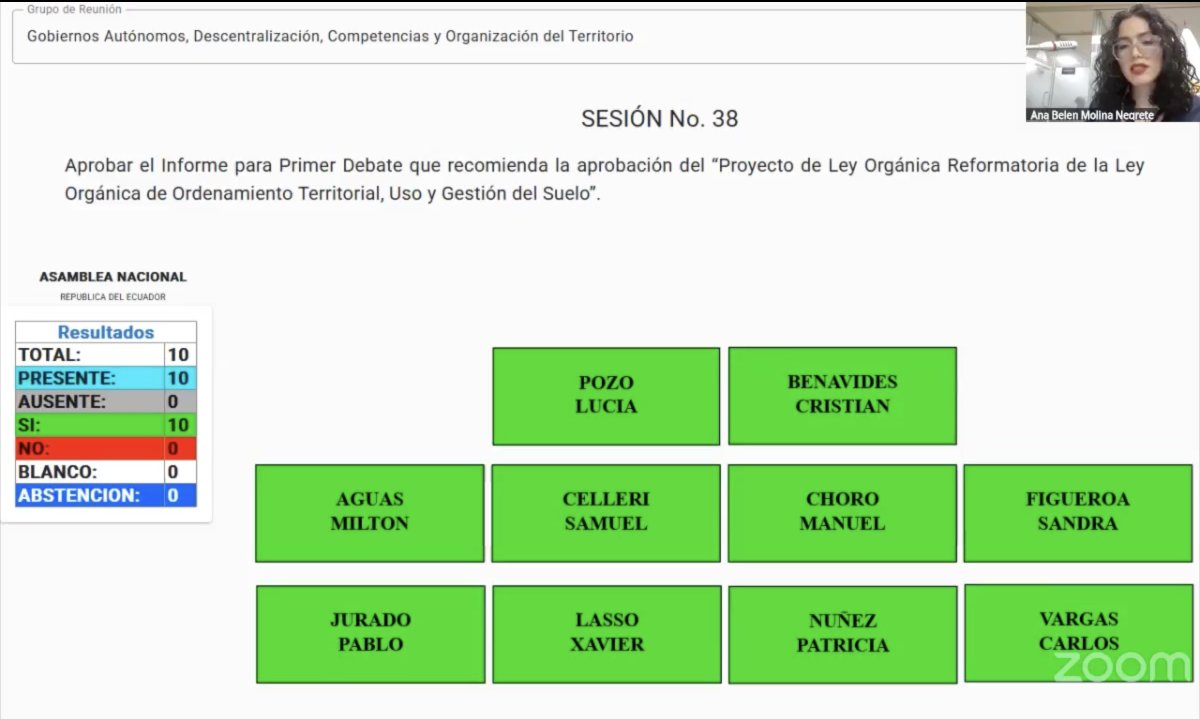 Grupo de Reunión
Gobiernos Autónomos, Descentralización, Competencias y Organización del Territorio

Ana Belen Molina Negrete

SESIÓN No. 38

Aprobar el Informe para Primer Debate que recomienda la aprobación del "Proyecto de Ley Orgánica Reformatoria de la Ley Orgánica de Ordenamiento Territorial, Uso y Gestión del Suelo".

ASAMBLEA NACIONAL
REPUBLICA DEL ECUADOR

| Resultados | |
|---|---|
| TOTAL: | 10 |
| PRESENTE: | 10 |
| AUSENTE: | 0 |
| SI: | 10 |
| NO: | 0 |
| BLANCO: | 0 |
| ABSTENCION: | 0 |

POZO LUCIA
BENAVIDES CRISTIAN
AGUAS MILTON
CELLERI SAMUEL
CHORO MANUEL
FIGUEROA SANDRA
JURADO PABLO
LASSO XAVIER
NUÑEZ PATRICIA
VARGAS CARLOS

zoom